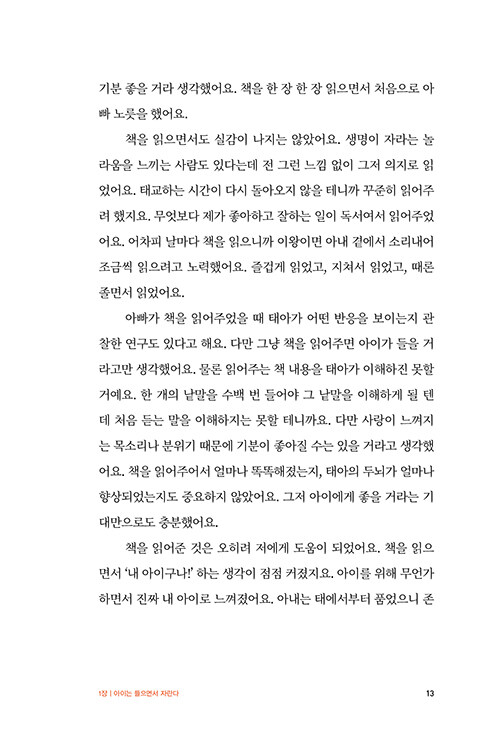 기분 좋을 거라 생각했어요. 책을 한 장 한 장 읽으면서 처음으로 아빠 노릇을 했어요.

책을 읽으면서도 실감이 나지는 않았어요. 생명이 자라는 놀라움을 느끼는 사람도 있다는데 전 그런 느낌 없이 그저 의지로 읽었어요. 태교하는 시간이 다시 돌아오지 않을 테니까 꾸준히 읽어주려 했지요. 무엇보다 제가 좋아하고 잘하는 일이 독서여서 읽어주었어요. 어차피 날마다 책을 읽으니까 이왕이면 아내 곁에서 소리내어 조금씩 읽으려고 노력했어요. 즐겁게 읽었고, 지쳐서 읽었고, 때론 졸면서 읽었어요.

아빠가 책을 읽어주었을 때 태아가 어떤 반응을 보이는지 관찰한 연구도 있다고 해요. 다만 그냥 책을 읽어주면 아이가 들을 거라고만 생각했어요. 물론 읽어주는 책 내용을 태아가 이해하진 못할 거예요. 한 개의 낱말을 수백 번 들어야 그 낱말을 이해하게 될 텐데 처음 듣는 말을 이해하지는 못할 테니까요. 다만 사랑이 느껴지는 목소리나 분위기 때문에 기분이 좋아질 수는 있을 거라고 생각했어요. 책을 읽어주어서 얼마나 똑똑해졌는지, 태아의 두뇌가 얼마나 향상되었는지도 중요하지 않았어요. 그저 아이에게 좋을 거라는 기대만으로도 충분했어요.

책을 읽어준 것은 오히려 저에게 도움이 되었어요. 책을 읽으면서 '내 아이구나!' 하는 생각이 점점 커졌지요. 아이를 위해 무언가 하면서 진짜 내 아이로 느껴졌어요. 아내는 태에서부터 품었으니 존

1장 | 아이는 들으면서 자란다 13